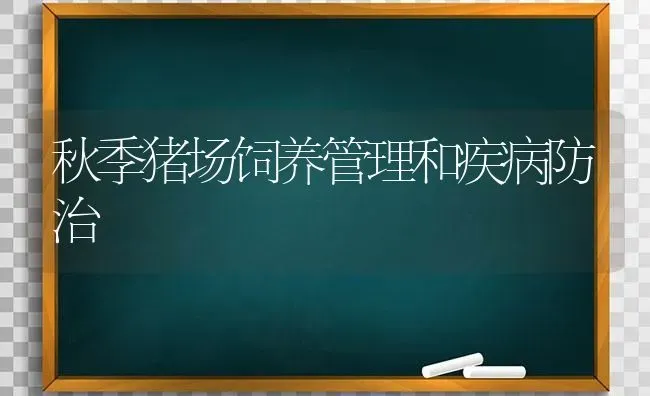 秋季猪场饲养管理和疾病防治